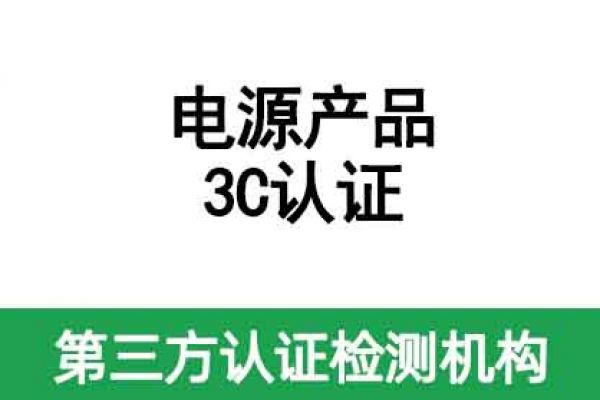 电源产品
3C认证

第三方认证检测机构